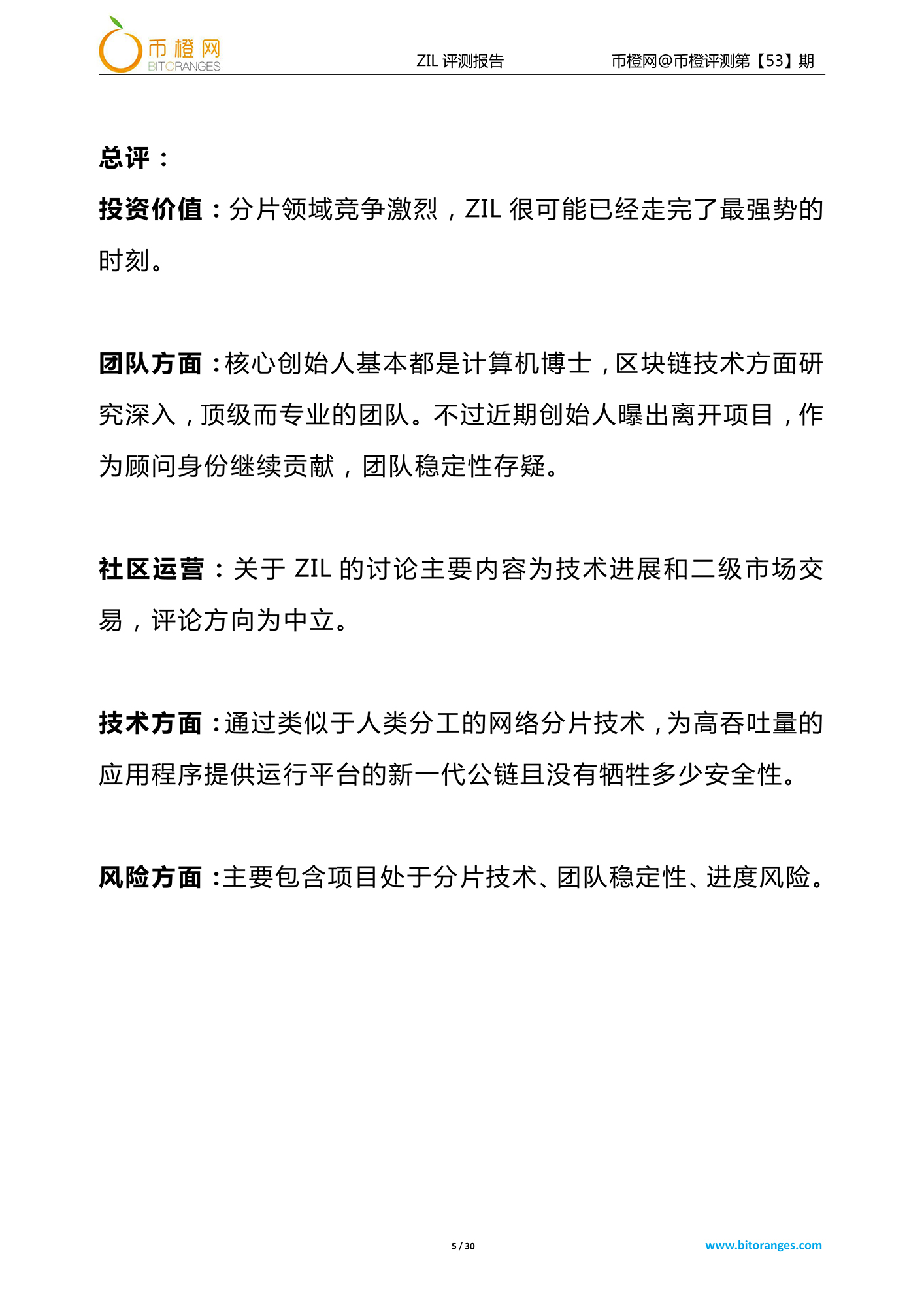 币橙网 BITORANGES

ZIL 评测报告

币橙网@币橙评测第【53】期

总评：

投资价值：分片领域竞争激烈，ZIL 很可能已经走完了最强势的时刻。

团队方面：核心创始人基本都是计算机博士，区块链技术方面研究深入，顶级而专业的团队。不过近期创始人曝出离开项目，作为顾问身份继续贡献，团队稳定性存疑。

社区运营：关于 ZIL 的讨论主要内容为技术进展和二级市场交易，评论方向为中立。

技术方面：通过类似于人类分工的网络分片技术，为高吞吐量的应用程序提供运行平台的新一代公链且没有牺牲多少安全性。

风险方面：主要包含项目处于分片技术、团队稳定性、进度风险。

5 / 30

www.bitoranges.com